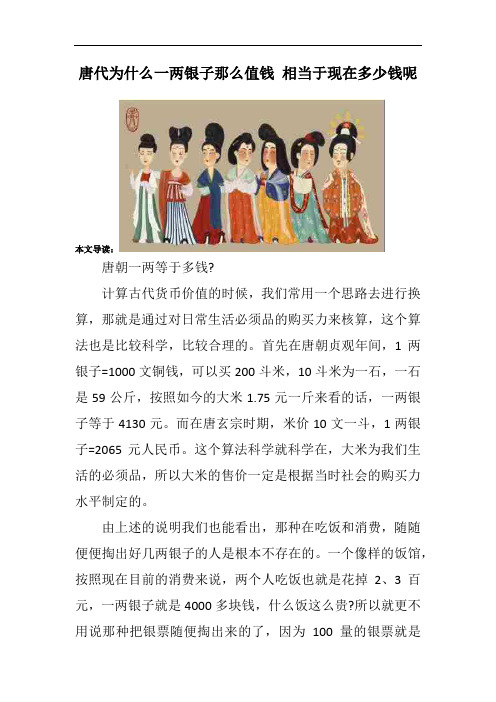 唐代为什么一两银子那么值钱 相当于现在多少钱呢

本文导读：

唐朝一两等于多钱?

计算古代货币价值的时候，我们常用一个思路去进行换算，那就是通过对日常生活必须品的购买力来核算，这个算法也是比较科学，比较合理的。首先在唐朝贞观年间，1 两银子=1000 文铜钱，可以买 200 斗米，10 斗米为一石，一石是 59 公斤，按照如今的大米 1.75 元一斤来看的话，一两银子等于 4130 元。而在唐玄宗时期，米价 10 文一斗，1 两银子=2065 元人民币。这个算法科学就科学在，大米为我们生活的必须品，所以大米的售价一定是根据当时社会的购买力水平制定的。

由上述的说明我们也能看出，那种在吃饭和消费，随随便便掏出好几两银子的人是根本不存在的。一个像样的饭馆，按照现在目前的消费来说，两个人吃饭也就是花掉 2、3 百元，一两银子就是 4000 多块钱，什么饭这么贵?所以就更不用说那种把银票随便掏出来的了，因为 100 量的银票就是